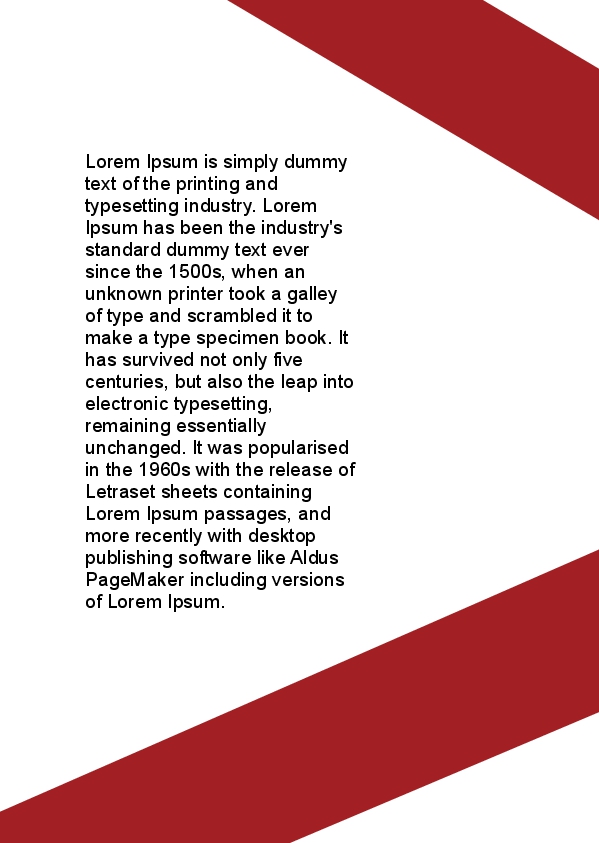 Lorem Ipsum is simply dummy text of the printing and typesetting industry. Lorem Ipsum has been the industry's standard dummy text ever since the 1500s, when an unknown printer took a galley of type and scrambled it to make a type specimen book. It has survived not only five centuries, but also the leap into electronic typesetting, remaining essentially unchanged. It was popularised in the 1960s with the release of Letraset sheets containing Lorem Ipsum passages, and more recently with desktop publishing software like Aldus PageMaker including versions of Lorem Ipsum.